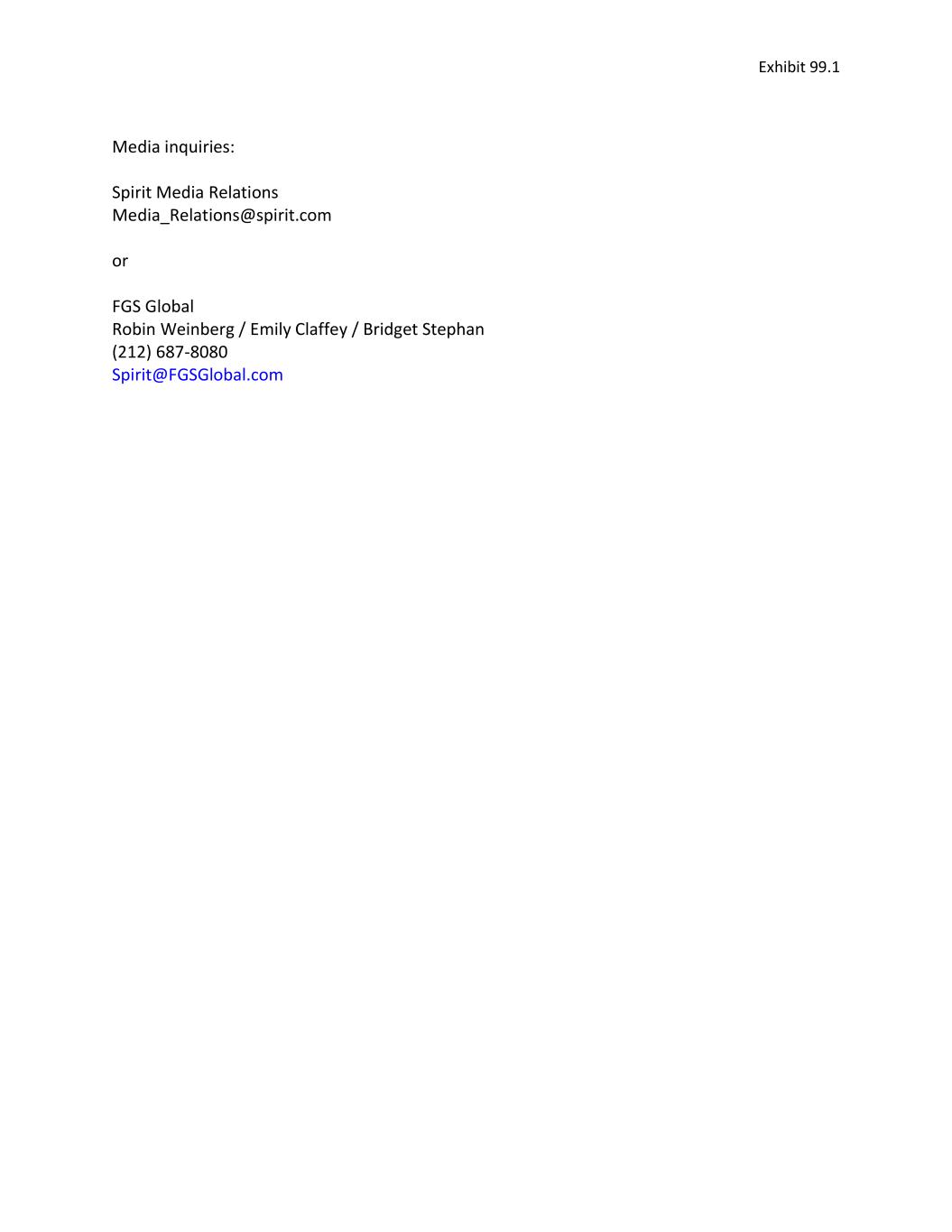 Exhibit 99.1

Media inquiries:

Spirit Media Relations
Media_Relations@spirit.com

or

FGS Global
Robin Weinberg / Emily Claffey / Bridget Stephan
(212) 687-8080
Spirit@FGSGlobal.com